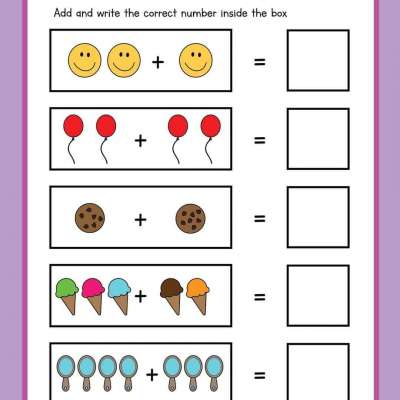 Add and write the correct number inside the box

+ =

+ =

+ =

+ =

+ =